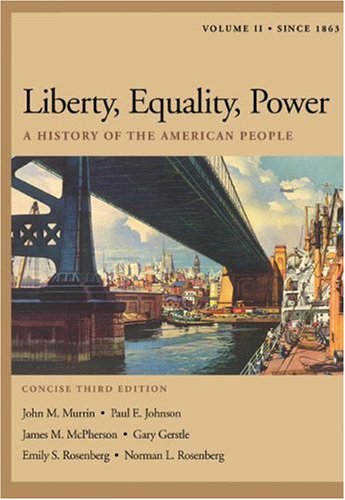 VOLUME II • SINCE 1863

Liberty, Equality, Power

A HISTORY OF THE AMERICAN PEOPLE

CONCISE THIRD EDITION

John M. Murrin • Paul E. Johnson
James M. McPherson • Gary Gerstle
Emily S. Rosenberg • Norman L. Rosenberg